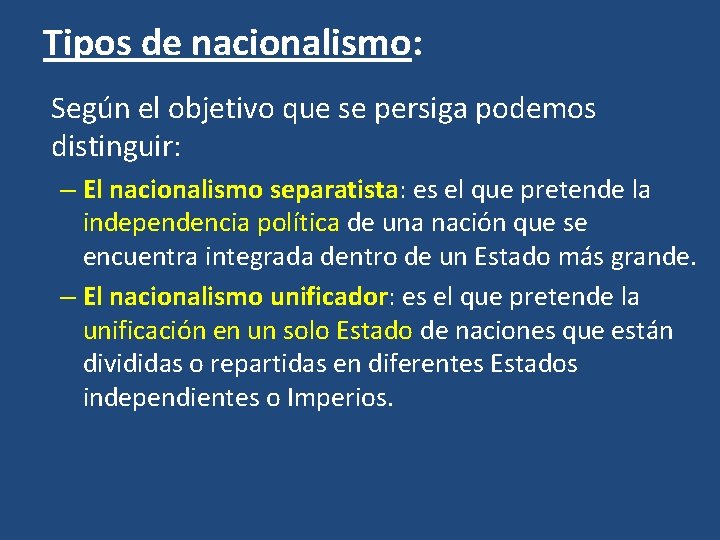 Tipos de nacionalismo:

Según el objetivo que se persiga podemos distinguir:

– El nacionalismo separatista: es el que pretende la independencia política de una nación que se encuentra integrada dentro de un Estado más grande.

– El nacionalismo unificador: es el que pretende la unificación en un solo Estado de naciones que están divididas o repartidas en diferentes Estados independientes o Imperios.